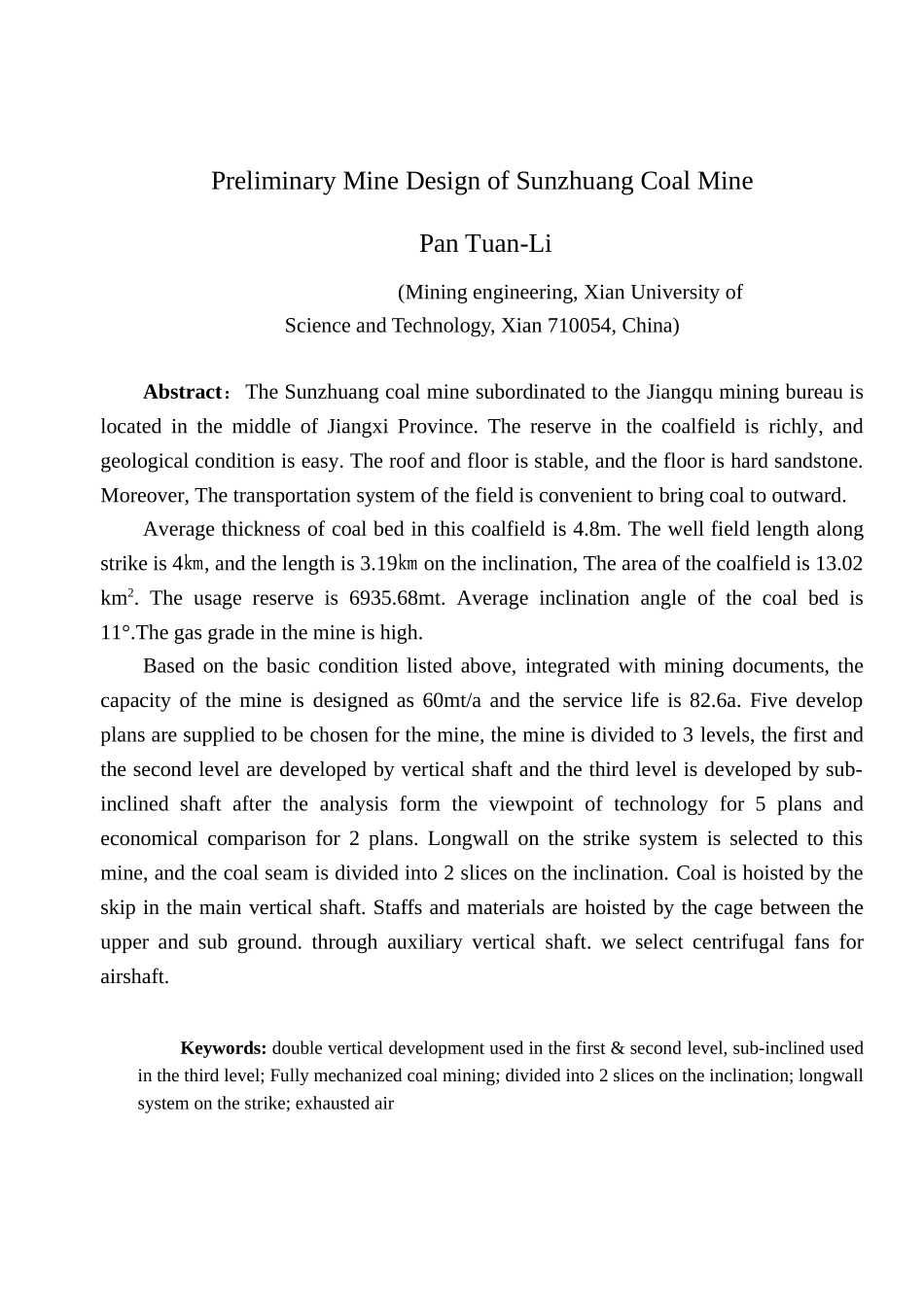 Preliminary Mine Design of Sunzhuang Coal Mine

Pan Tuan-Li

(Mining engineering, Xian University of Science and Technology, Xian 710054, China)

**Abstract**： The Sunzhuang coal mine subordinated to the Jiangqu mining bureau is located in the middle of Jiangxi Province. The reserve in the coalfield is richly, and geological condition is easy. The roof and floor is stable, and the floor is hard sandstone. Moreover, The transportation system of the field is convenient to bring coal to outward.

Average thickness of coal bed in this coalfield is 4.8m. The well field length along strike is 4㎞, and the length is 3.19㎞ on the inclination, The area of the coalfield is 13.02 km$^2$. The usage reserve is 6935.68mt. Average inclination angle of the coal bed is 11°.The gas grade in the mine is high.

Based on the basic condition listed above, integrated with mining documents, the capacity of the mine is designed as 60mt/a and the service life is 82.6a. Five develop plans are supplied to be chosen for the mine, the mine is divided to 3 levels, the first and the second level are developed by vertical shaft and the third level is developed by sub-inclined shaft after the analysis form the viewpoint of technology for 5 plans and economical comparison for 2 plans. Longwall on the strike system is selected to this mine, and the coal seam is divided into 2 slices on the inclination. Coal is hoisted by the skip in the main vertical shaft. Staffs and materials are hoisted by the cage between the upper and sub ground. through auxiliary vertical shaft. we select centrifugal fans for airshaft.

**Keywords:** double vertical development used in the first & second level, sub-inclined used in the third level; Fully mechanized coal mining; divided into 2 slices on the inclination; longwall system on the strike; exhausted air